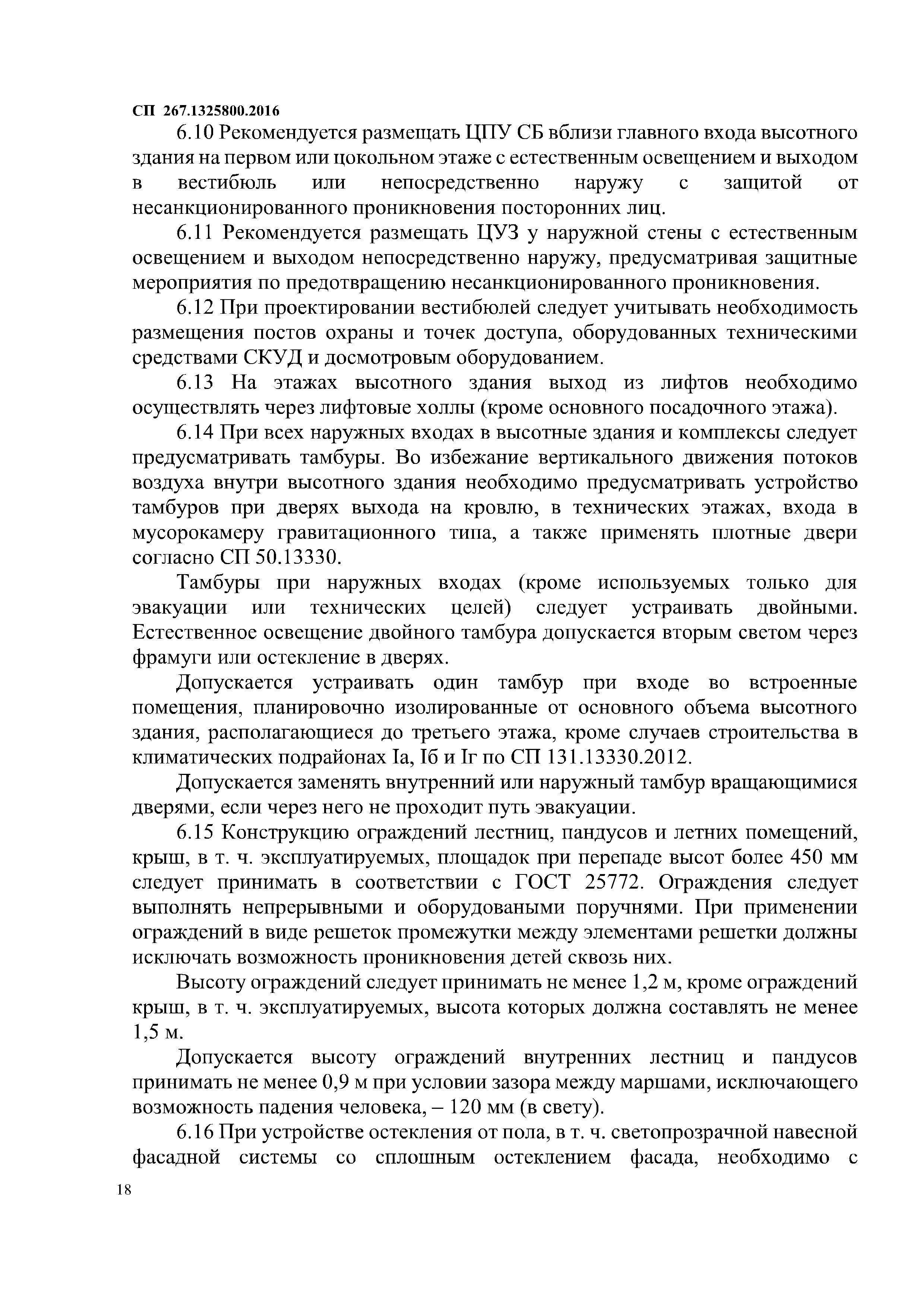 СП 267.1325800.2016

6.10 Рекомендуется размещать ЦПУ СБ вблизи главного входа высотного здания на первом или цокольном этаже с естественным освещением и выходом в вестибюль или непосредственно наружу с защитой от несанкционированного проникновения посторонних лиц.

6.11 Рекомендуется размещать ЦУЗ у наружной стены с естественным освещением и выходом непосредственно наружу, предусматривая защитные мероприятия по предотвращению несанкционированного проникновения.

6.12 При проектировании вестибюлей следует учитывать необходимость размещения постов охраны и точек доступа, оборудованных техническими средствами СКУД и досмотровым оборудованием.

6.13 На этажах высотного здания выход из лифтов необходимо осуществлять через лифтовые холлы (кроме основного посадочного этажа).

6.14 При всех наружных входах в высотные здания и комплексы следует предусматривать тамбуры. Во избежание вертикального движения потоков воздуха внутри высотного здания необходимо предусматривать устройство тамбуров при дверях выхода на кровлю, в технических этажах, входа в мусорокамеру гравитационного типа, а также применять плотные двери согласно СП 50.13330.

Тамбуры при наружных входах (кроме используемых только для эвакуации или технических целей) следует устраивать двойными. Естественное освещение двойного тамбура допускается вторым светом через фрамуги или остекление в дверях.

Допускается устраивать один тамбур при входе во встроенные помещения, планировочно изолированные от основного объема высотного здания, располагающиеся до третьего этажа, кроме случаев строительства в климатических подрайонах Iа, Iб и Iг по СП 131.13330.2012.

Допускается заменять внутренний или наружный тамбур вращающимися дверями, если через него не проходит путь эвакуации.

6.15 Конструкцию ограждений лестниц, пандусов и летних помещений, крыш, в т. ч. эксплуатируемых, площадок при перепаде высот более 450 мм следует принимать в соответствии с ГОСТ 25772. Ограждения следует выполнять непрерывными и оборудоваными поручнями. При применении ограждений в виде решеток промежутки между элементами решетки должны исключать возможность проникновения детей сквозь них.

Высоту ограждений следует принимать не менее 1,2 м, кроме ограждений крыш, в т. ч. эксплуатируемых, высота которых должна составлять не менее 1,5 м.

Допускается высоту ограждений внутренних лестниц и пандусов принимать не менее 0,9 м при условии зазора между маршами, исключающего возможность падения человека, – 120 мм (в свету).

6.16 При устройстве остекления от пола, в т. ч. светопрозрачной навесной фасадной системы со сплошным остеклением фасада, необходимо с

18